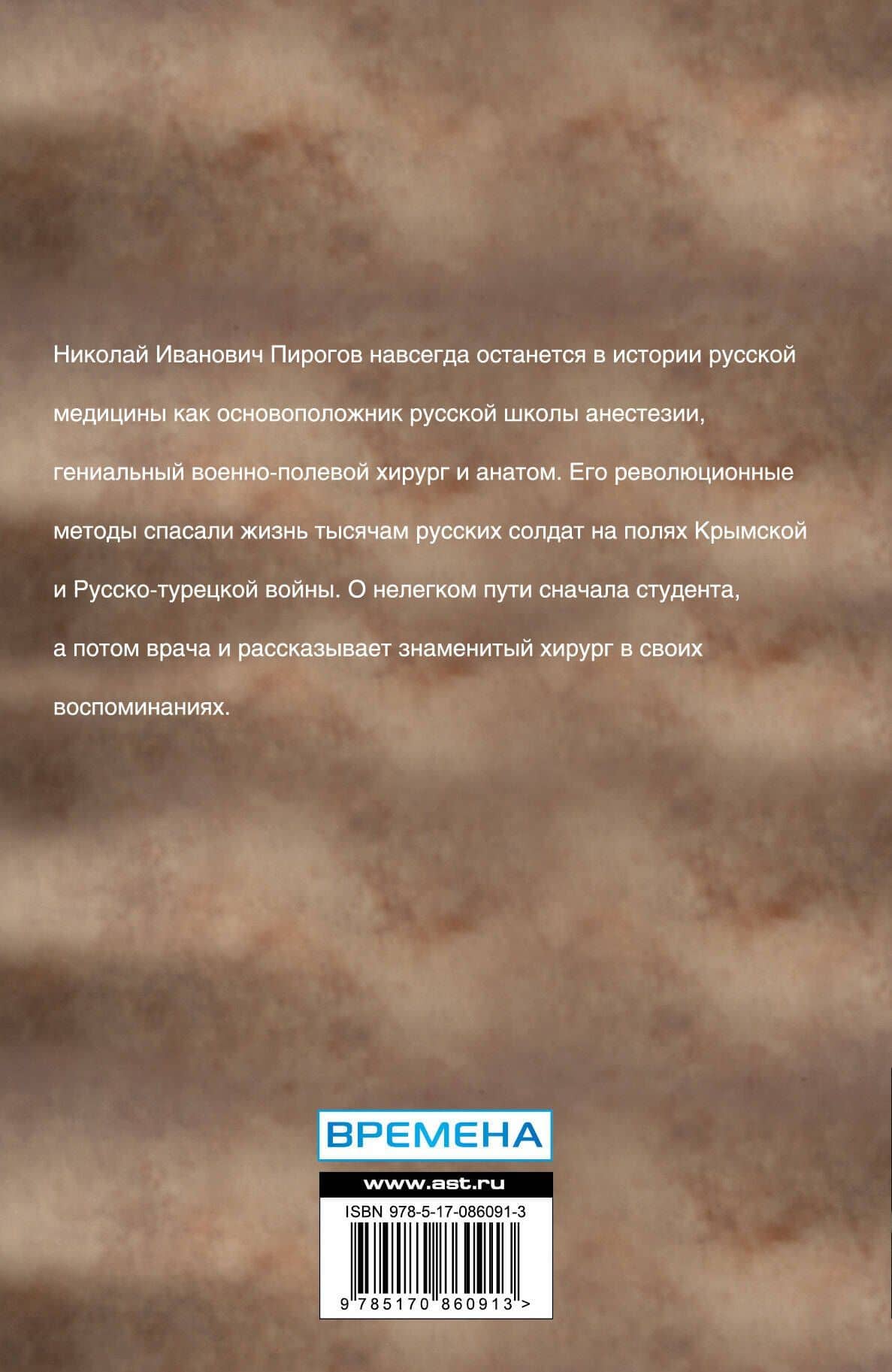 Николай Иванович Пирогов навсегда останется в истории русской медицины как основоположник русской школы анестезии, гениальный военно-полевой хирург и анатом. Его революционные методы спасали жизнь тысячам русских солдат на полях Крымской и Русско-турецкой войны. О нелегком пути сначала студента, а потом врача и рассказывает знаменитый хирург в своих воспоминаниях.

ВРЕМЕНА

www.ast.ru

ISBN 978-5-17-086091-3

9 785170 860913 >